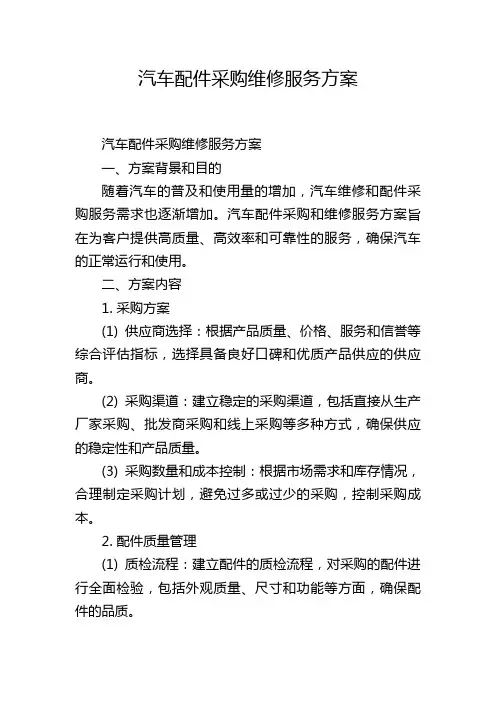 汽车配件采购维修服务方案

汽车配件采购维修服务方案

一、方案背景和目的

随着汽车的普及和使用量的增加，汽车维修和配件采购服务需求也逐渐增加。汽车配件采购和维修服务方案旨在为客户提供高质量、高效率和可靠性的服务，确保汽车的正常运行和使用。

二、方案内容

1. 采购方案

(1) 供应商选择：根据产品质量、价格、服务和信誉等综合评估指标，选择具备良好口碑和优质产品供应的供应商。

(2) 采购渠道：建立稳定的采购渠道，包括直接从生产厂家采购、批发商采购和线上采购等多种方式，确保供应的稳定性和产品质量。

(3) 采购数量和成本控制：根据市场需求和库存情况，合理制定采购计划，避免过多或过少的采购，控制采购成本。

2. 配件质量管理

(1) 质检流程：建立配件的质检流程，对采购的配件进行全面检验，包括外观质量、尺寸和功能等方面，确保配件的品质。